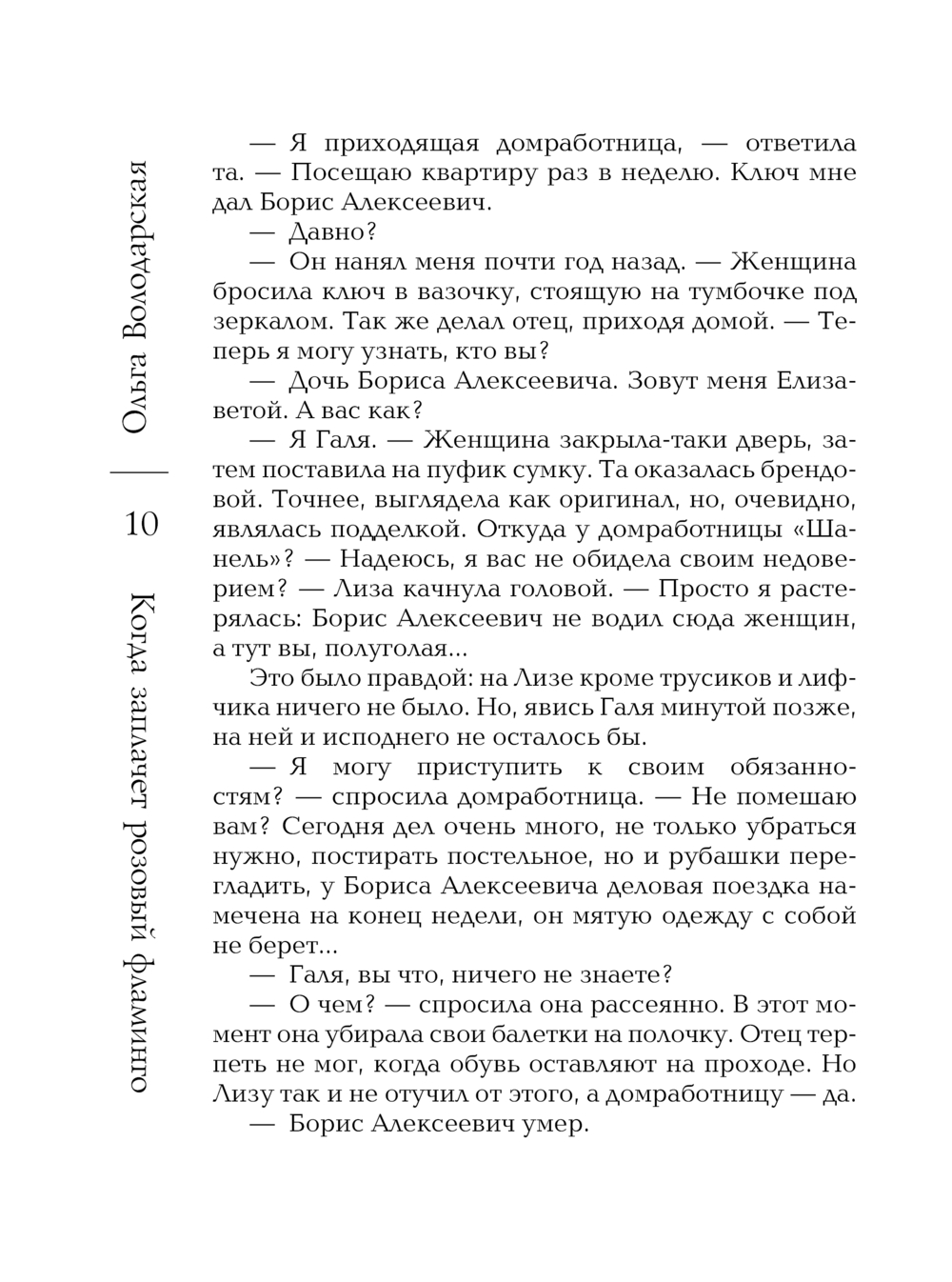 Ольга Володарская

10

Когда заплачет розовый фламинго

— Я приходящая домработница, — ответила та. — Посещаю квартиру раз в неделю. Ключ мне дал Борис Алексеевич.

— Давно?

— Он нанял меня почти год назад. — Женщина бросила ключ в вазочку, стоящую на тумбочке под зеркалом. Так же делал отец, приходя домой. — Теперь я могу узнать, кто вы?

— Дочь Бориса Алексеевича. Зовут меня Елизаветой. А вас как?

— Я Галя. — Женщина закрыла-таки дверь, затем поставила на пуфик сумку. Та оказалась брендовой. Точнее, выглядела как оригинал, но, очевидно, являлась подделкой. Откуда у домработницы «Шанель»? — Надеюсь, я вас не обидела своим недоверием? — Лиза качнула головой. — Просто я растерялась: Борис Алексеевич не водил сюда женщин, а тут вы, полуголая...

Это было правдой: на Лизе кроме трусиков и лифчика ничего не было. Но, явись Галя минутой позже, на ней и исподнего не осталось бы.

— Я могу приступить к своим обязанностям? — спросила домработница. — Не помешаю вам? Сегодня дел очень много, не только убраться нужно, постирать постельное, но и рубашки перегладить, у Бориса Алексеевича деловая поездка намечена на конец недели, он мятую одежду с собой не берет...

— Галя, вы что, ничего не знаете?

— О чем? — спросила она рассеянно. В этот момент она убирала свои балетки на полочку. Отец терпеть не мог, когда обувь оставляют на проходе. Но Лизу так и не отучил от этого, а домработницу — да.

— Борис Алексеевич умер.